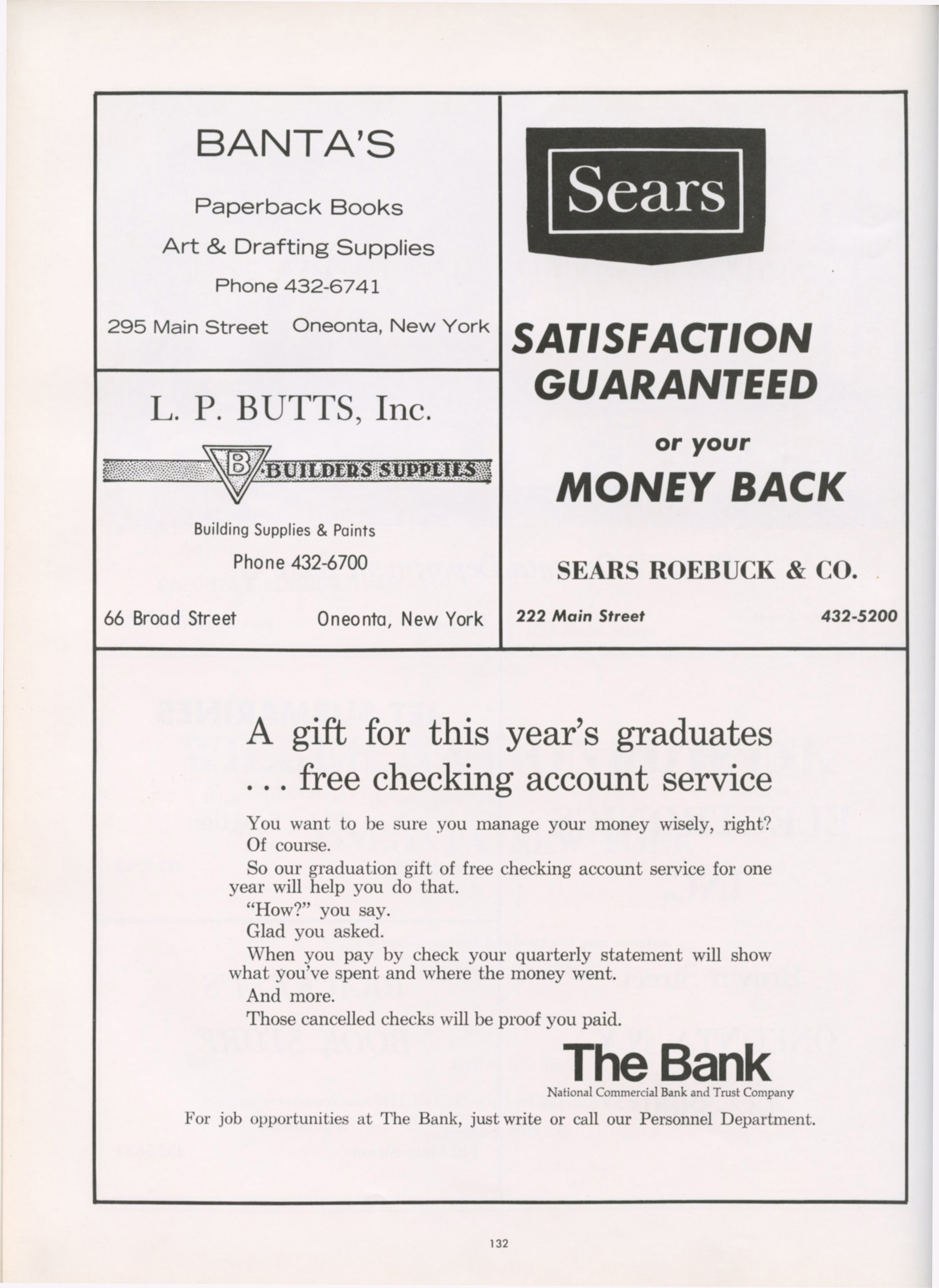 BANTA'S

Paperback Books

Art & Drafting Supplies

Phone 432-6741

295 Main Street Oneonta, New York

L. P. BUTTS, Inc.

B BUILDERS SUPPLIES

Building Supplies & Paints

Phone 432-6700

66 Broad Street Oneonta, New York

Sears

SATISFACTION GUARANTEED

or your

MONEY BACK

SEARS ROEBUCK & CO.

222 Main Street 432-5200

A gift for this year's graduates . . . free checking account service

You want to be sure you manage your money wisely, right? Of course.

So our graduation gift of free checking account service for one year will help you do that.

"How?" you say.

Glad you asked.

When you pay by check your quarterly statement will show what you've spent and where the money went.

And more.

Those cancelled checks will be proof you paid.

The Bank
National Commercial Bank and Trust Company

For job opportunities at The Bank, just write or call our Personnel Department.

132